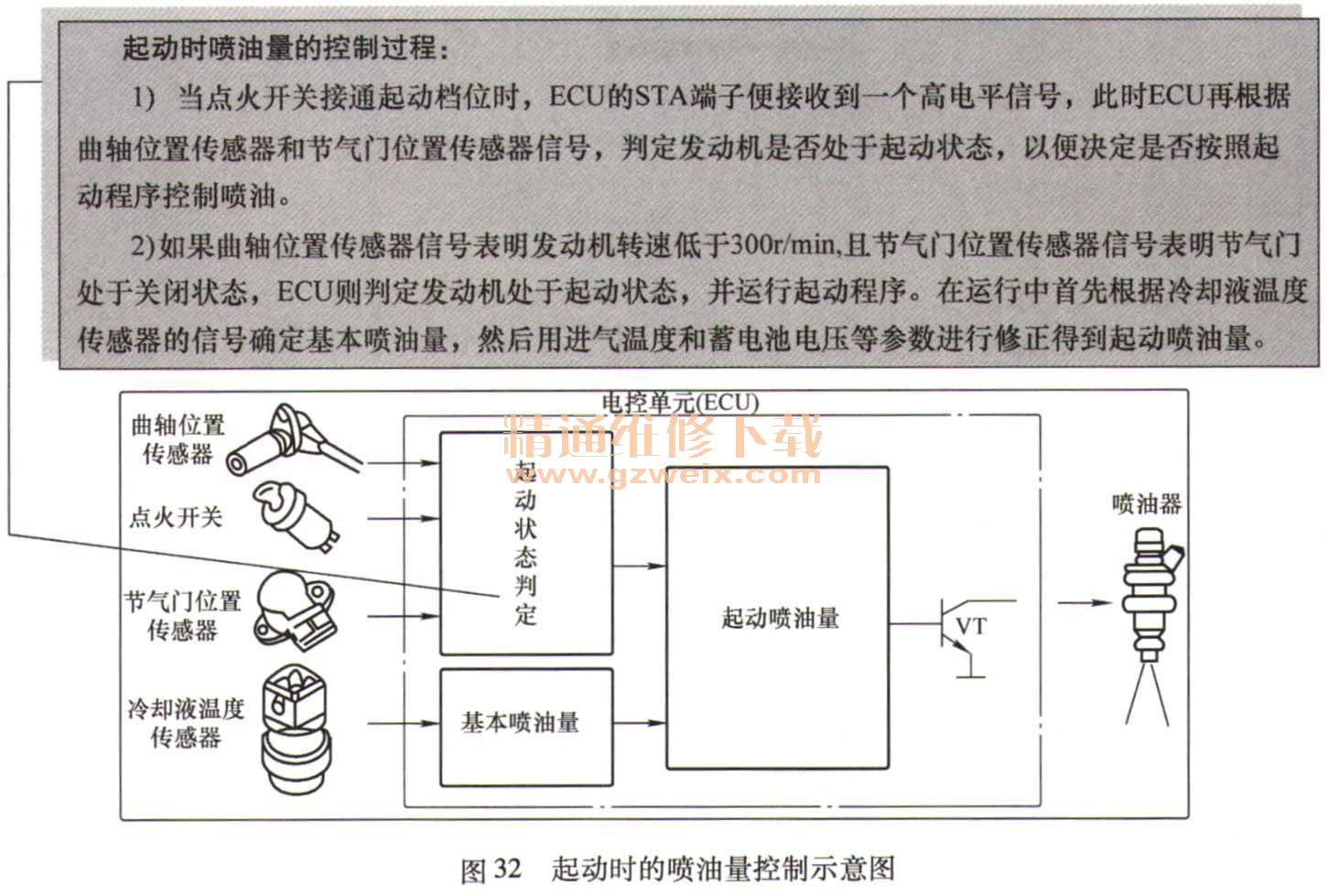 起动时喷油量的控制过程：

1） 当点火开关接通起动档位时，ECU的STA端子便接收到一个高电平信号，此时ECU再根据曲轴位置传感器和节气门位置传感器信号，判定发动机是否处于起动状态，以便决定是否按照起动程序控制喷油。

2)如果曲轴位置传感器信号表明发动机转速低于300r/min,且节气门位置传感器信号表明节气门处于关闭状态，ECU则判定发动机处于起动状态，并运行起动程序。在运行中首先根据冷却液温度传感器的信号确定基本喷油量，然后用进气温度和蓄电池电压等参数进行修正得到起动喷油量。

电控单元(ECU)

精通维修下载
www.gzweix.com

曲轴位置传感器

点火开关

节气门位置传感器

冷却液温度传感器

起动状态判定

基本喷油量

起动喷油量

VT

喷油器

图 32 起动时的喷油量控制示意图